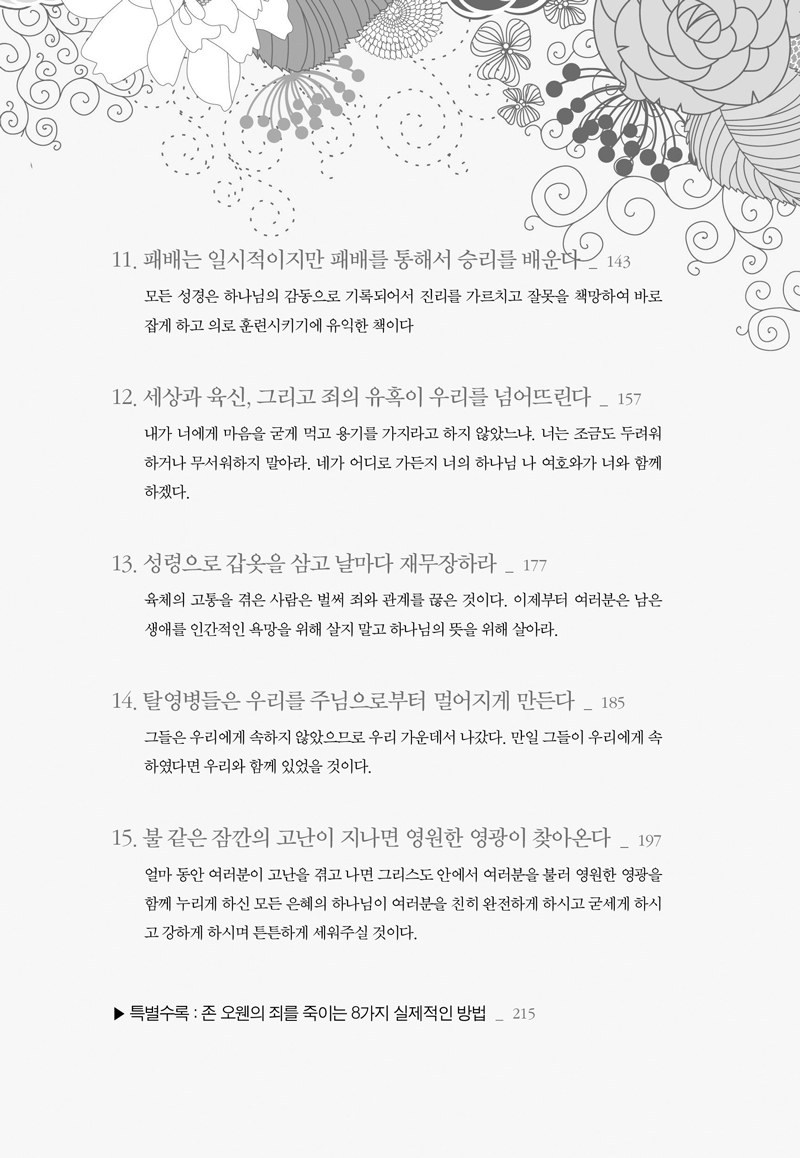 11. 패배는 일시적이지만 패배를 통해서 승리를 배운다 _ 143

모든 성경은 하나님의 감동으로 기록되어서 진리를 가르치고 잘못을 책망하여 바로 잡게 하고 의로 훈련시키기에 유익한 책이다

12. 세상과 육신, 그리고 죄의 유혹이 우리를 넘어뜨린다 _ 157

내가 너에게 마음을 굳게 먹고 용기를 가지라고 하지 않았느냐. 너는 조금도 두려워하거나 무서워하지 말아라. 네가 어디로 가든지 너의 하나님 나 여호와가 너와 함께 하겠다.

13. 성령으로 갑옷을 삼고 날마다 재무장하라 _ 177

육체의 고통을 겪은 사람은 벌써 죄와 관계를 끊은 것이다. 이제부터 여러분은 남은 생애를 인간적인 욕망을 위해 살지 말고 하나님의 뜻을 위해 살아라.

14. 탈영병들은 우리를 주님으로부터 멀어지게 만든다 _ 185

그들은 우리에게 속하지 않았으므로 우리 가운데서 나갔다. 만일 그들이 우리에게 속하였다면 우리와 함께 있었을 것이다.

15. 불 같은 잠깐의 고난이 지나면 영원한 영광이 찾아온다 _ 197

얼마 동안 여러분이 고난을 겪고 나면 그리스도 안에서 여러분을 불러 영원한 영광을 함께 누리게 하신 모든 은혜의 하나님이 여러분을 친히 완전하게 하시고 굳세게 하시고 강하게 하시며 튼튼하게 세워주실 것이다.

▶ 특별수록 : 존 오웬의 죄를 죽이는 8가지 실제적인 방법 _ 215